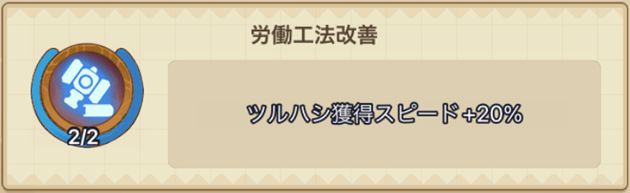 労働工法改善

2/2

ツルハシ獲得スピード+20%